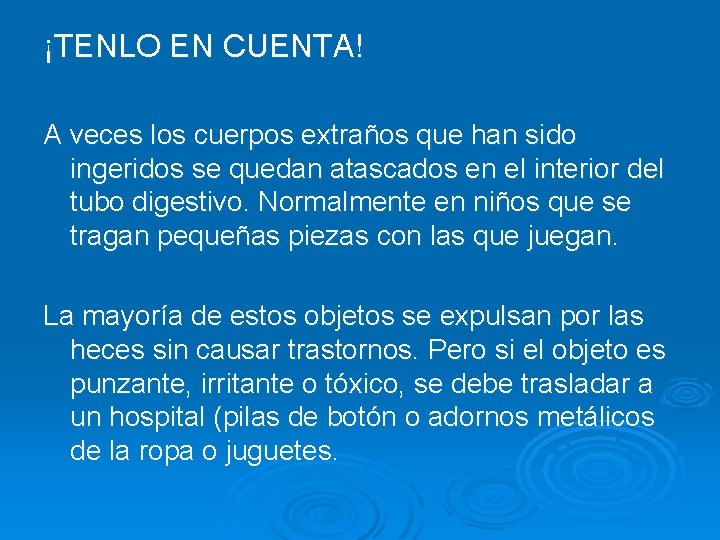 ¡TENLO EN CUENTA!

A veces los cuerpos extraños que han sido ingeridos se quedan atascados en el interior del tubo digestivo. Normalmente en niños que se tragan pequeñas piezas con las que juegan.

La mayoría de estos objetos se expulsan por las heces sin causar trastornos. Pero si el objeto es punzante, irritante o tóxico, se debe trasladar a un hospital (pilas de botón o adornos metálicos de la ropa o juguetes.